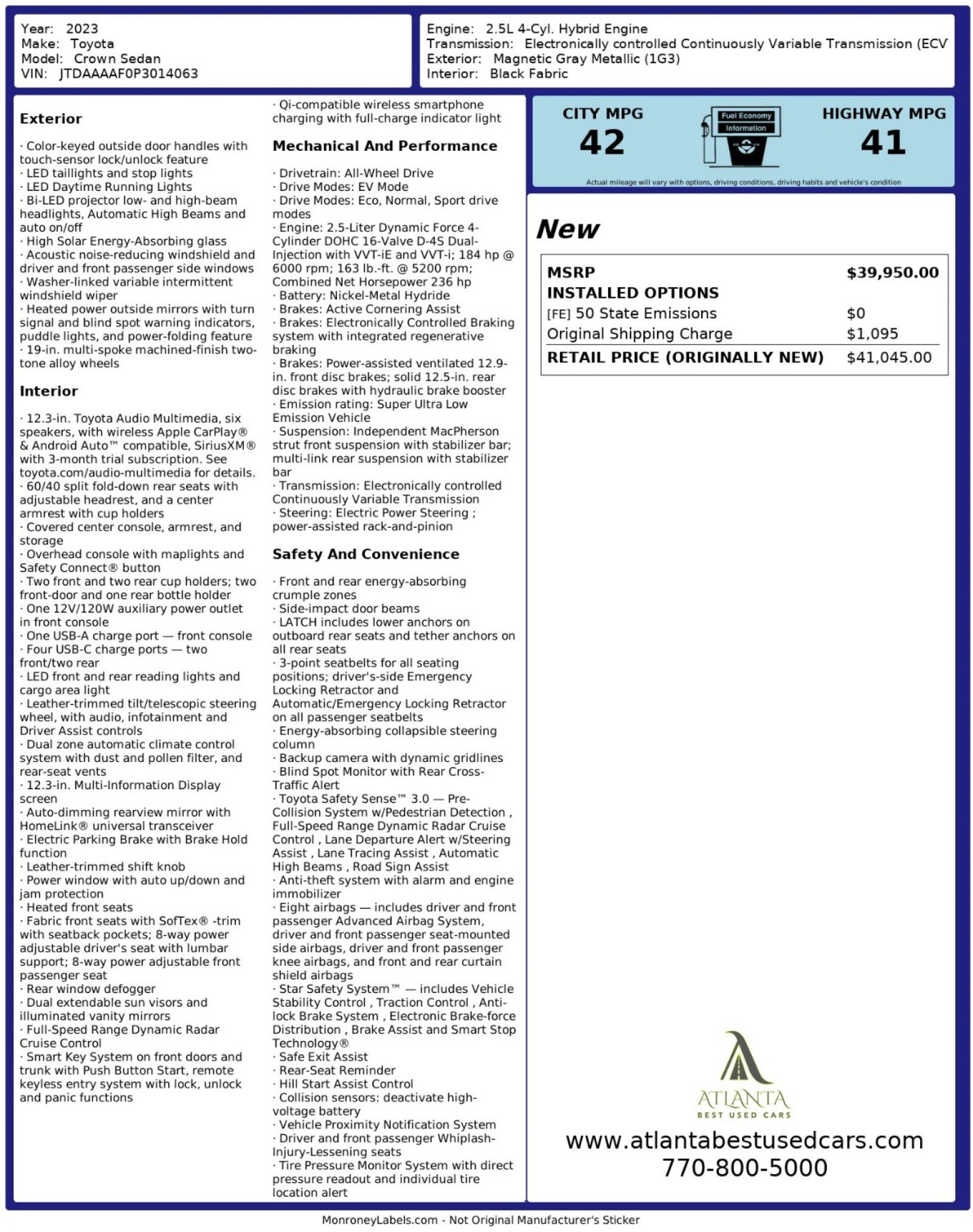 Year: 2023
Make: Toyota
Model: Crown Sedan
VIN: JTDAAAAF0P3014063

Engine: 2.5L 4-Cyl. Hybrid Engine
Transmission: Electronically controlled Continuously Variable Transmission (ECV
Exterior: Magnetic Gray Metallic (1G3)
Interior: Black Fabric

Exterior

· Color-keyed outside door handles with touch-sensor lock/unlock feature
· LED taillights and stop lights
· LED Daytime Running Lights
· Bi-LED projector low- and high-beam headlights, Automatic High Beams and auto on/off
· High Solar Energy-Absorbing glass
· Acoustic noise-reducing windshield and driver and front passenger side windows
· Washer-linked variable intermittent windshield wiper
· Heated power outside mirrors with turn signal and blind spot warning indicators, puddle lights, and power-folding feature
· 19-in. multi-spoke machined-finish two-tone alloy wheels

Interior

· 12.3-in. Toyota Audio Multimedia, six speakers, with wireless Apple CarPlay® & Android Auto™ compatible, SiriusXM® with 3-month trial subscription. See toyota.com/audio-multimedia for details.
· 60/40 split fold-down rear seats with adjustable headrest, and a center armrest with cup holders
· Covered center console, armrest, and storage
· Overhead console with maplights and Safety Connect® button
· Two front and two rear cup holders; two front-door and one rear bottle holder
· One 12V/120W auxiliary power outlet in front console
· One USB-A charge port — front console
· Four USB-C charge ports — two front/two rear
· LED front and rear reading lights and cargo area light
· Leather-trimmed tilt/telescopic steering wheel, with audio, infotainment and Driver Assist controls
· Dual zone automatic climate control system with dust and pollen filter, and rear-seat vents
· 12.3-in. Multi-Information Display screen
· Auto-dimming rearview mirror with HomeLink® universal transceiver
· Electric Parking Brake with Brake Hold function
· Leather-trimmed shift knob
· Power window with auto up/down and jam protection
· Heated front seats
· Fabric front seats with SofTex® -trim with seatback pockets; 8-way power adjustable driver's seat with lumbar support; 8-way power adjustable front passenger seat
· Rear window defogger
· Dual extendable sun visors and illuminated vanity mirrors
· Full-Speed Range Dynamic Radar Cruise Control
· Smart Key System on front doors and trunk with Push Button Start, remote keyless entry system with lock, unlock and panic functions
· Qi-compatible wireless smartphone charging with full-charge indicator light

Mechanical And Performance

· Drivetrain: All-Wheel Drive
· Drive Modes: EV Mode
· Drive Modes: Eco, Normal, Sport drive modes
· Engine: 2.5-Liter Dynamic Force 4-Cylinder DOHC 16-Valve D-4S Dual-Injection with VVT-iE and VVT-i; 184 hp @ 6000 rpm; 163 lb.-ft. @ 5200 rpm; Combined Net Horsepower 236 hp
· Battery: Nickel-Metal Hydride
· Brakes: Active Cornering Assist
· Brakes: Electronically Controlled Braking system with integrated regenerative braking
· Brakes: Power-assisted ventilated 12.9-in. front disc brakes; solid 12.5-in. rear disc brakes with hydraulic brake booster
· Emission rating: Super Ultra Low Emission Vehicle
· Suspension: Independent MacPherson strut front suspension with stabilizer bar; multi-link rear suspension with stabilizer bar
· Transmission: Electronically controlled Continuously Variable Transmission
· Steering: Electric Power Steering ; power-assisted rack-and-pinion

Safety And Convenience

· Front and rear energy-absorbing crumple zones
· Side-impact door beams
· LATCH includes lower anchors on outboard rear seats and tether anchors on all rear seats
· 3-point seatbelts for all seating positions; driver's-side Emergency Locking Retractor and Automatic/Emergency Locking Retractor on all passenger seatbelts
· Energy-absorbing collapsible steering column
· Backup camera with dynamic gridlines
· Blind Spot Monitor with Rear Cross-Traffic Alert
· Toyota Safety Sense™ 3.0 — Pre-Collision System w/Pedestrian Detection , Full-Speed Range Dynamic Radar Cruise Control , Lane Departure Alert w/Steering Assist , Lane Tracing Assist , Automatic High Beams , Road Sign Assist
· Anti-theft system with alarm and engine immobilizer
· Eight airbags — includes driver and front passenger Advanced Airbag System, driver and front passenger seat-mounted side airbags, driver and front passenger knee airbags, and front and rear curtain shield airbags
· Star Safety System™ — includes Vehicle Stability Control , Traction Control , Anti-lock Brake System , Electronic Brake-force Distribution , Brake Assist and Smart Stop Technology®
· Safe Exit Assist
· Rear-Seat Reminder
· Hill Start Assist Control
· Collision sensors: deactivate high-voltage battery
· Vehicle Proximity Notification System
· Driver and front passenger Whiplash-Injury-Lessening seats
· Tire Pressure Monitor System with direct pressure readout and individual tire location alert

CITY MPG
42
Fuel Economy Information
HIGHWAY MPG
41
Actual mileage will vary with options, driving conditions, driving habits and vehicle's condition

New

| MSRP | $39,950.00 |
|---|---|
| INSTALLED OPTIONS | |
| [FE] 50 State Emissions | $0 |
| Original Shipping Charge | $1,095 |
| RETAIL PRICE (ORIGINALLY NEW) | $41,045.00 |

ATLANTA
BEST USED CARS
www.atlantabestusedcars.com
770-800-5000

MonroneyLabels.com - Not Original Manufacturer's Sticker